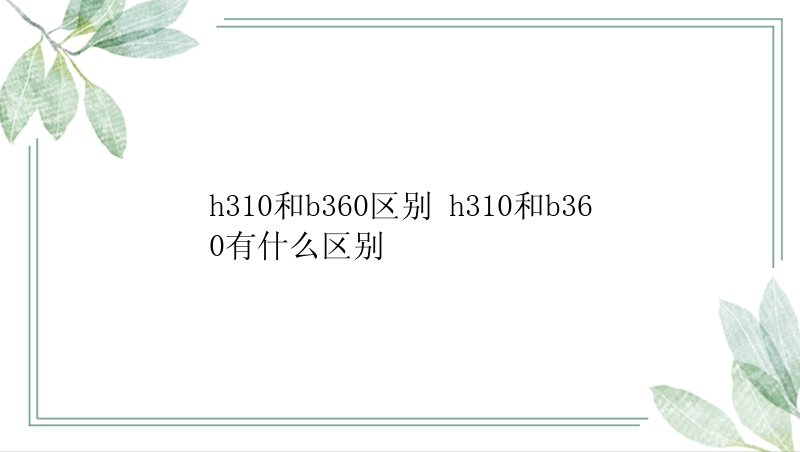 h310和b360区别 h310和b360有什么区别